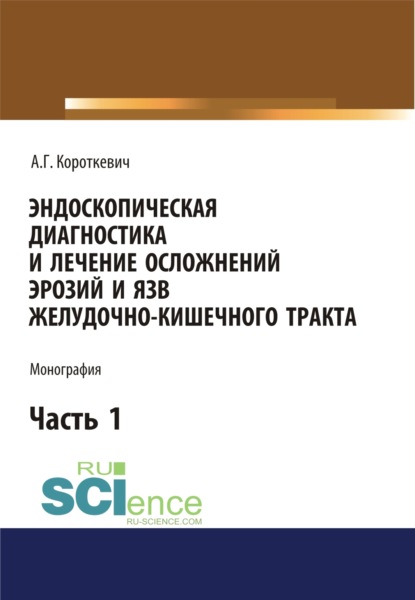 А.Г. Короткевич

ЭНДОСКОПИЧЕСКАЯ ДИАГНОСТИКА И ЛЕЧЕНИЕ ОСЛОЖНЕНИЙ ЭРОЗИЙ И ЯЗВ ЖЕЛУДОЧНО-КИШЕЧНОГО ТРАКТА

Монография

Часть 1

RU SCIence
RU-SCIENCE.COM